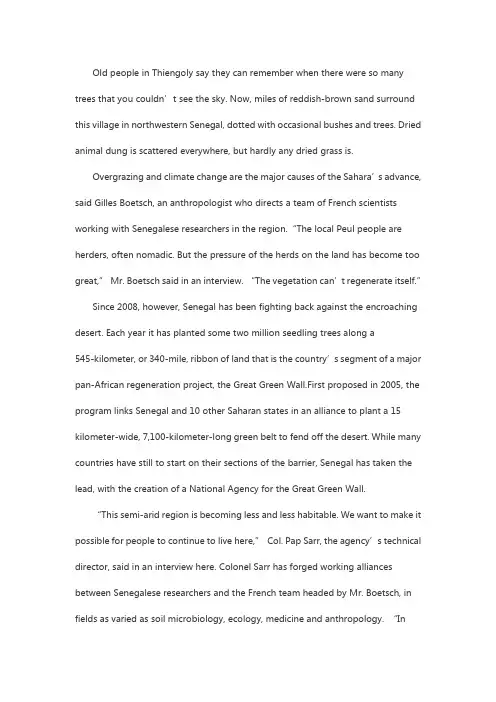 Old people in Thiengoly say they can remember when there were so many trees that you couldn’t see the sky. Now, miles of reddish-brown sand surround this village in northwestern Senegal, dotted with occasional bushes and trees. Dried animal dung is scattered everywhere, but hardly any dried grass is.

Overgrazing and climate change are the major causes of the Sahara’s advance, said Gilles Boetsch, an anthropologist who directs a team of French scientists working with Senegalese researchers in the region. “The local Peul people are herders, often nomadic. But the pressure of the herds on the land has become too great,” Mr. Boetsch said in an interview. “The vegetation can’t regenerate itself.”

Since 2008, however, Senegal has been fighting back against the encroaching desert. Each year it has planted some two million seedling trees along a 545-kilometer, or 340-mile, ribbon of land that is the country’s segment of a major pan-African regeneration project, the Great Green Wall.First proposed in 2005, the program links Senegal and 10 other Saharan states in an alliance to plant a 15 kilometer-wide, 7,100-kilometer-long green belt to fend off the desert. While many countries have still to start on their sections of the barrier, Senegal has taken the lead, with the creation of a National Agency for the Great Green Wall.

“This semi-arid region is becoming less and less habitable. We want to make it possible for people to continue to live here,” Col. Pap Sarr, the agency’s technical director, said in an interview here. Colonel Sarr has forged working alliances between Senegalese researchers and the French team headed by Mr. Boetsch, in fields as varied as soil microbiology, ecology, medicine and anthropology. “In